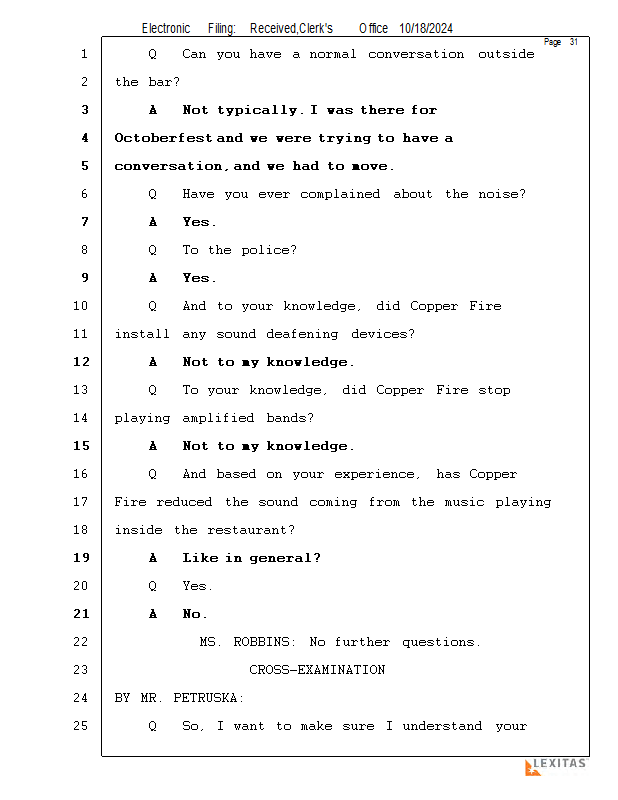 Electronic Filing: Received,Clerk's Office 10/18/2024

Page 31

1 Q Can you have a normal conversation outside
2 the bar?
3 A Not typically. I was there for
4 Octoberfest and we were trying to have a
5 conversation, and we had to move.
6 Q Have you ever complained about the noise?
7 A Yes.
8 Q To the police?
9 A Yes.
10 Q And to your knowledge, did Copper Fire
11 install any sound deafening devices?
12 A Not to my knowledge.
13 Q To your knowledge, did Copper Fire stop
14 playing amplified bands?
15 A Not to my knowledge.
16 Q And based on your experience, has Copper
17 Fire reduced the sound coming from the music playing
18 inside the restaurant?
19 A Like in general?
20 Q Yes.
21 A No.
22 MS. ROBBINS: No further questions.
23 CROSS-EXAMINATION
24 BY MR. PETRUSKA:
25 Q So, I want to make sure I understand your

LEXITAS